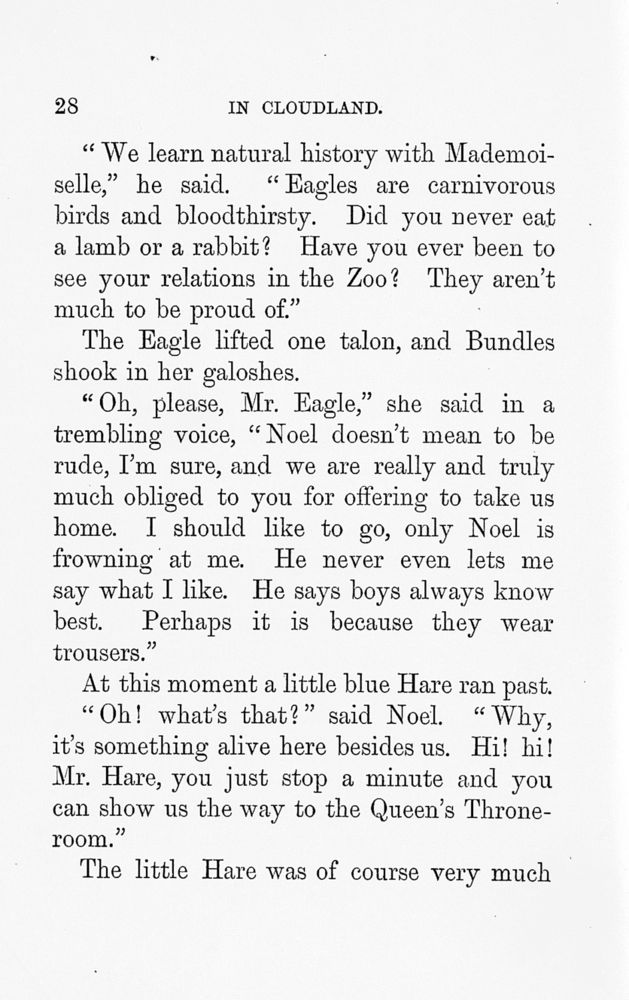 28 IN CLOUDLAND.

"We learn natural history with Mademoiselle," he said. "Eagles are carnivorous birds and bloodthirsty. Did you never eat a lamb or a rabbit? Have you ever been to see your relations in the Zoo? They aren't much to be proud of."

The Eagle lifted one talon, and Bundles shook in her galoshes.

"Oh, please, Mr. Eagle," she said in a trembling voice, "Noel doesn't mean to be rude, I'm sure, and we are really and truly much obliged to you for offering to take us home. I should like to go, only Noel is frowning at me. He never even lets me say what I like. He says boys always know best. Perhaps it is because they wear trousers."

At this moment a little blue Hare ran past.

"Oh! what's that?" said Noel. "Why, it's something alive here besides us. Hi! hi! Mr. Hare, you just stop a minute and you can show us the way to the Queen's Throne-room."

The little Hare was of course very much